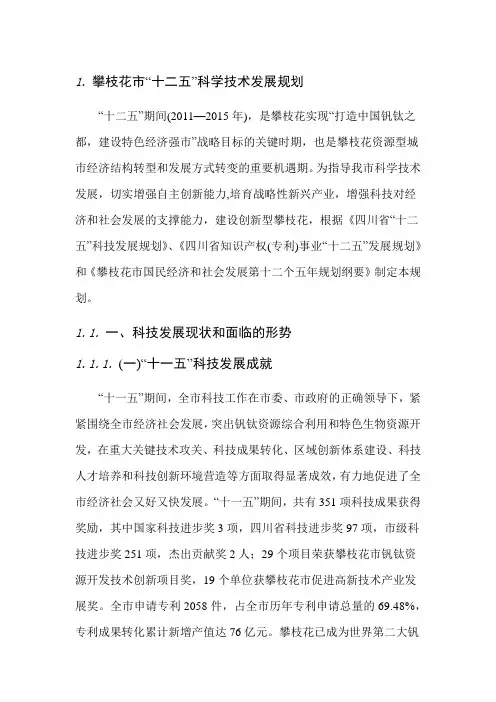 1. 攀枝花市“十二五”科学技术发展规划

“十二五”期间(2011—2015 年)，是攀枝花实现“打造中国钒钛之都，建设特色经济强市”战略目标的关键时期，也是攀枝花资源型城市经济结构转型和发展方式转变的重要机遇期。为指导我市科学技术发展，切实增强自主创新能力,培育战略性新兴产业，增强科技对经济和社会发展的支撑能力，建设创新型攀枝花，根据《四川省“十二五”科技发展规划》、《四川省知识产权(专利)事业“十二五”发展规划》和《攀枝花市国民经济和社会发展第十二个五年规划纲要》制定本规划。

1. 1. 一、科技发展现状和面临的形势

1. 1. 1. (一)“十一五”科技发展成就

“十一五”期间，全市科技工作在市委、市政府的正确领导下，紧紧围绕全市经济社会发展，突出钒钛资源综合利用和特色生物资源开发，在重大关键技术攻关、科技成果转化、区域创新体系建设、科技人才培养和科技创新环境营造等方面取得显著成效，有力地促进了全市经济社会又好又快发展。“十一五”期间，共有 351 项科技成果获得奖励，其中国家科技进步奖 3 项，四川省科技进步奖 97 项，市级科技进步奖 251 项，杰出贡献奖 2 人；29 个项目荣获攀枝花市钒钛资源开发技术创新项目奖，19 个单位获攀枝花市促进高新技术产业发展奖。全市申请专利 2058 件，占全市历年专利申请总量的 69.48%，专利成果转化累计新增产值达 76 亿元。攀枝花已成为世界第二大钒